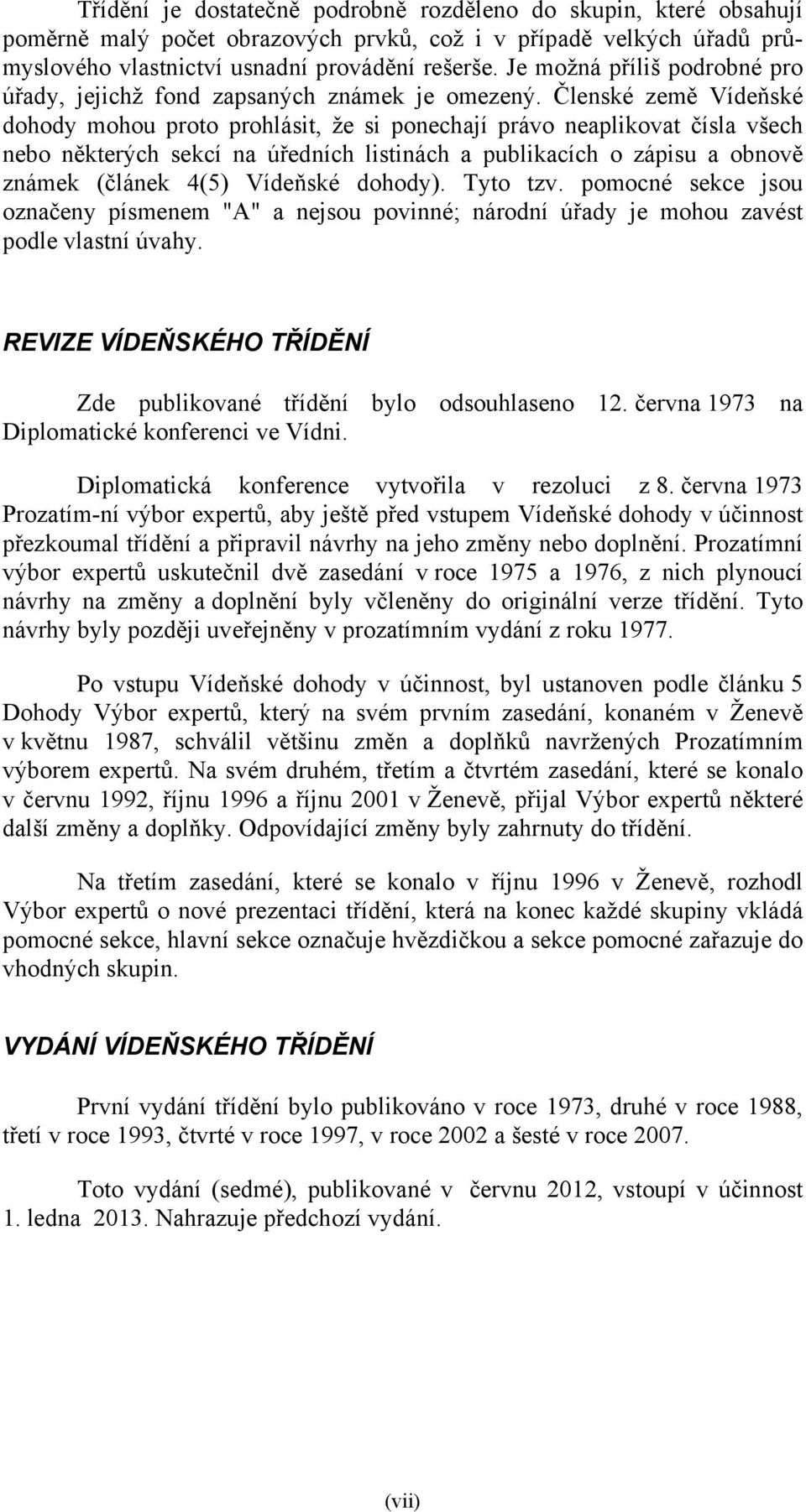 Třídění je dostatečně podrobně rozděleno do skupin, které obsahují poměrně malý počet obrazových prvků, což i v případě velkých úřadů průmyslového vlastnictví usnadní provádění rešerše. Je možná příliš podrobné pro úřady, jejichž fond zapsaných známek je omezený. Členské země Vídeňské dohody mohou proto prohlásit, že si ponechají právo neaplikovat čísla všech nebo některých sekcí na úředních listinách a publikacích o zápisu a obnově známek (článek 4(5) Vídeňské dohody). Tyto tzv. pomocné sekce jsou označeny písmenem "A" a nejsou povinné; národní úřady je mohou zavést podle vlastní úvahy.

REVIZE VÍDEŇSKÉHO TŘÍDĚNÍ

Zde publikované třídění bylo odsouhlaseno 12. června 1973 na Diplomatické konferenci ve Vídni.

Diplomatická konference vytvořila v rezoluci z 8. června 1973 Prozatím-ní výbor expertů, aby ještě před vstupem Vídeňské dohody v účinnost přezkoumal třídění a připravil návrhy na jeho změny nebo doplnění. Prozatímní výbor expertů uskutečnil dvě zasedání v roce 1975 a 1976, z nich plynoucí návrhy na změny a doplnění byly včleněny do originální verze třídění. Tyto návrhy byly později uveřejněny v prozatímním vydání z roku 1977.

Po vstupu Vídeňské dohody v účinnost, byl ustanoven podle článku 5 Dohody Výbor expertů, který na svém prvním zasedání, konaném v Ženevě v květnu 1987, schválil většinu změn a doplňků navržených Prozatímním výborem expertů. Na svém druhém, třetím a čtvrtém zasedání, které se konalo v červnu 1992, říjnu 1996 a říjnu 2001 v Ženevě, přijal Výbor expertů některé další změny a doplňky. Odpovídající změny byly zahrnuty do třídění.

Na třetím zasedání, které se konalo v říjnu 1996 v Ženevě, rozhodl Výbor expertů o nové prezentaci třídění, která na konec každé skupiny vkládá pomocné sekce, hlavní sekce označuje hvězdičkou a sekce pomocné zařazuje do vhodných skupin.

VYDÁNÍ VÍDEŇSKÉHO TŘÍDĚNÍ

První vydání třídění bylo publikováno v roce 1973, druhé v roce 1988, třetí v roce 1993, čtvrté v roce 1997, v roce 2002 a šesté v roce 2007.

Toto vydání (sedmé), publikované v červnu 2012, vstoupí v účinnost 1. ledna 2013. Nahrazuje předchozí vydání.

(vii)